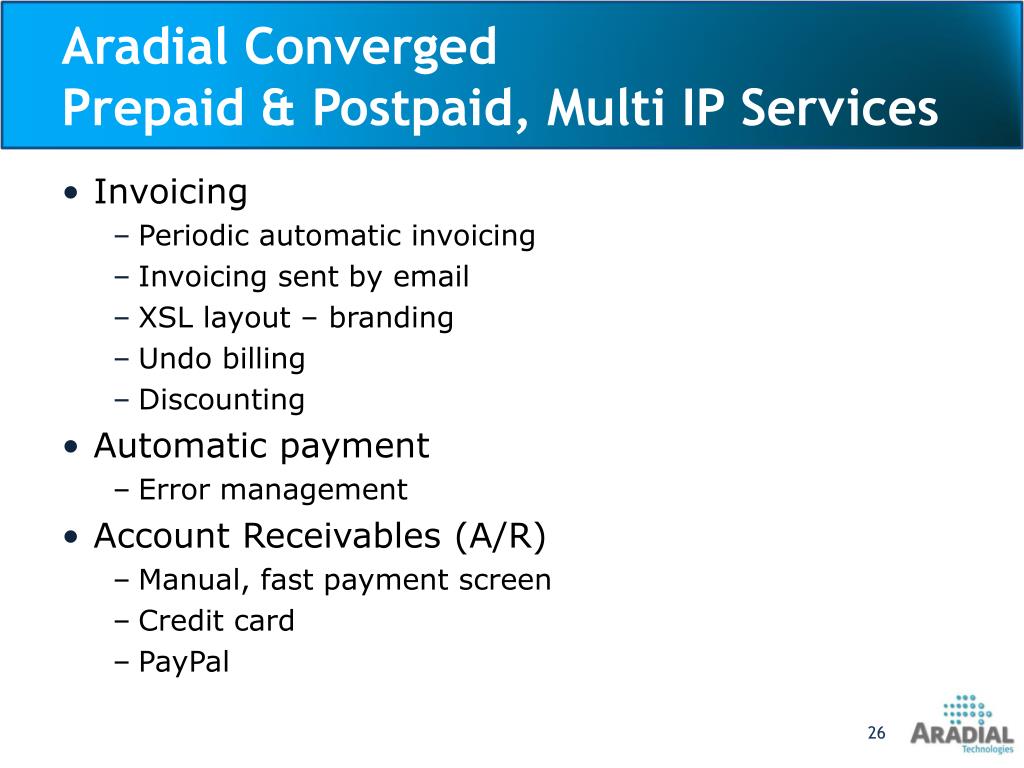 Aradial Converged
Prepaid & Postpaid, Multi IP Services

• Invoicing
– Periodic automatic invoicing
– Invoicing sent by email
– XSL layout – branding
– Undo billing
– Discounting
• Automatic payment
– Error management
• Account Receivables (A/R)
– Manual, fast payment screen
– Credit card
– PayPal

26

ARADIAL
Technologies